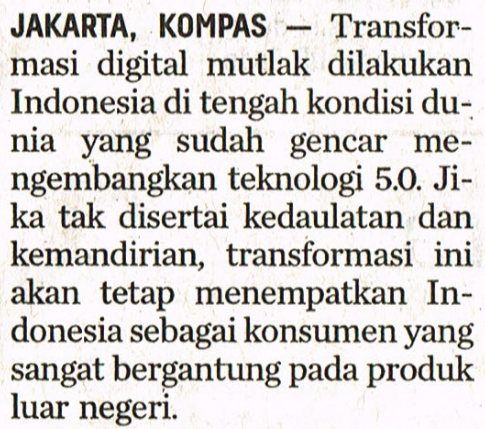 JAKARTA, KOMPAS — Transformasi digital mutlak dilakukan Indonesia di tengah kondisi dunia yang sudah gencar mengembangkan teknologi 5.0. Jika tak disertai kedaulatan dan kemandirian, transformasi ini akan tetap menempatkan Indonesia sebagai konsumen yang sangat bergantung pada produk luar negeri.